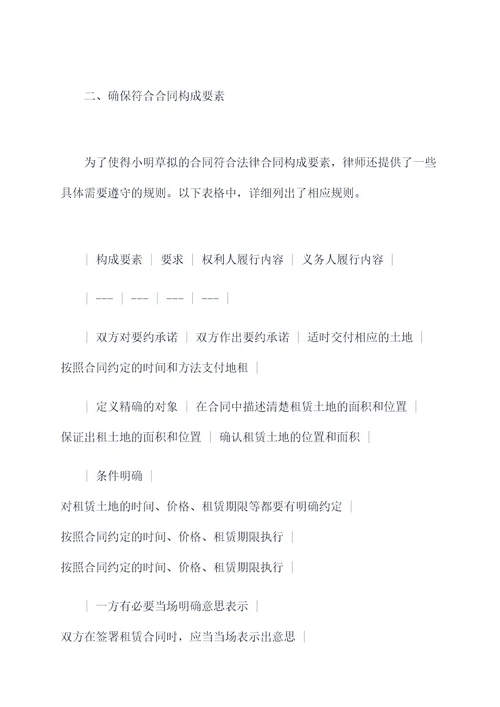 二、确保符合合同构成要素

为了使得小明草拟的合同符合法律合同构成要素，律师还提供了一些具体需要遵守的规则。以下表格中，详细列出了相应规则。

| 构成要素 | 要求 | 权利人履行内容 | 义务人履行内容 |

| --- | --- | --- | --- |

| 双方对要约承诺 | 双方作出要约承诺 | 适时交付相应的土地 | 按照合同约定的时间和方法支付地租 |

| 定义精确的对象 | 在合同中描述清楚租赁土地的面积和位置 | 保证出租土地的面积和位置 | 确认租赁土地的位置和面积 |

| 条件明确 |
对租赁土地的时间、价格、租赁期限等都要有明确约定 |
按照合同约定的时间、价格、租赁期限执行 |
按照合同约定的时间、价格、租赁期限执行 |

| 一方有必要当场明确意思表示 |
双方在签署租赁合同时，应当当场表示出意思 |